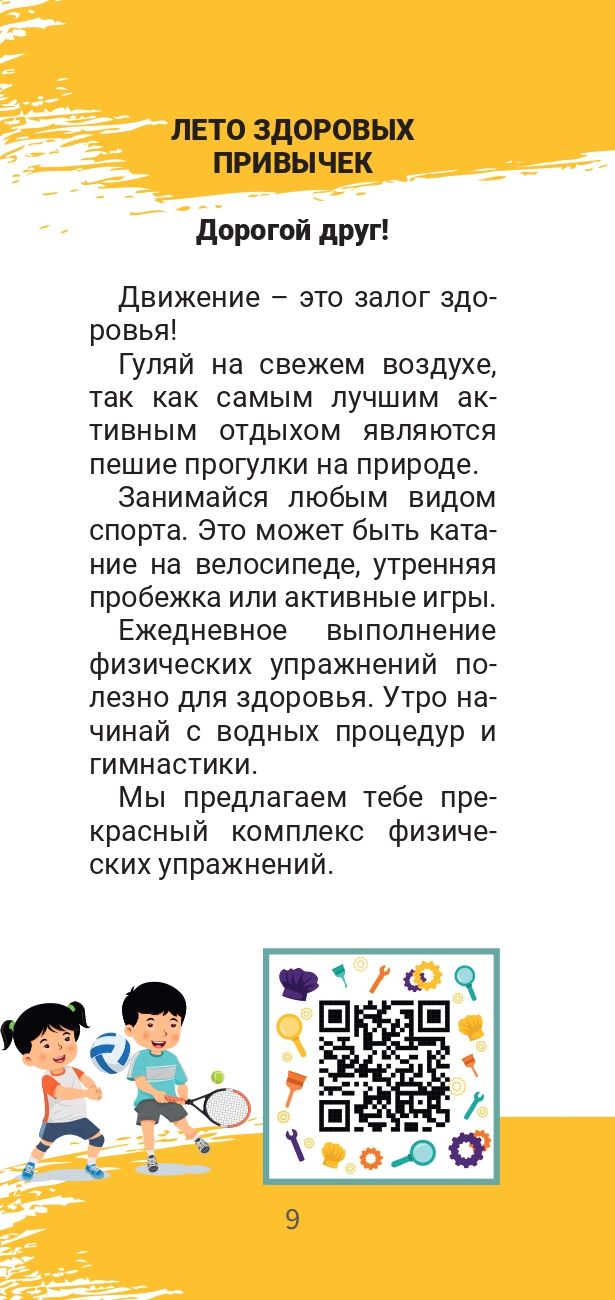 ЛЕТО ЗДОРОВЫХ ПРИВЫЧЕК

Дорогой друг!

Движение – это залог здоровья!

Гуляй на свежем воздухе, так как самым лучшим активным отдыхом являются пешие прогулки на природе.

Занимайся любым видом спорта. Это может быть катание на велосипеде, утренняя пробежка или активные игры.

Ежедневное выполнение физических упражнений полезно для здоровья. Утро начинай с водных процедур и гимнастики.

Мы предлагаем тебе прекрасный комплекс физических упражнений.

9